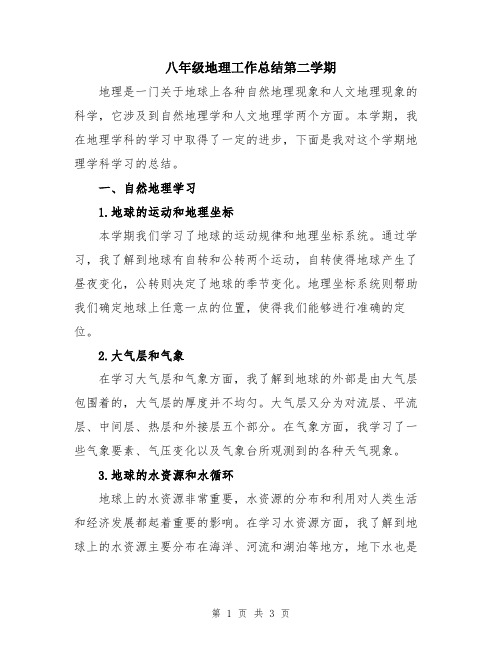 八年级地理工作总结第二学期

地理是一门关于地球上各种自然地理现象和人文地理现象的科学，它涉及到自然地理学和人文地理学两个方面。本学期，我在地理学科的学习中取得了一定的进步，下面是我对这个学期地理学科学习的总结。

一、自然地理学习

1.地球的运动和地理坐标

本学期我们学习了地球的运动规律和地理坐标系统。通过学习，我了解到地球有自转和公转两个运动，自转使得地球产生了昼夜变化，公转则决定了地球的季节变化。地理坐标系统则帮助我们确定地球上任意一点的位置，使得我们能够进行准确的定位。

2.大气层和气象

在学习大气层和气象方面，我了解到地球的外部是由大气层包围着的，大气层的厚度并不均匀。大气层又分为对流层、平流层、中间层、热层和外接层五个部分。在气象方面，我学习了一些气象要素、气压变化以及气象台所观测到的各种天气现象。

3.地球的水资源和水循环

地球上的水资源非常重要，水资源的分布和利用对人类生活和经济发展都起着重要的影响。在学习水资源方面，我了解到地球上的水资源主要分布在海洋、河流和湖泊等地方，地下水也是

第 1 页 共 3 页